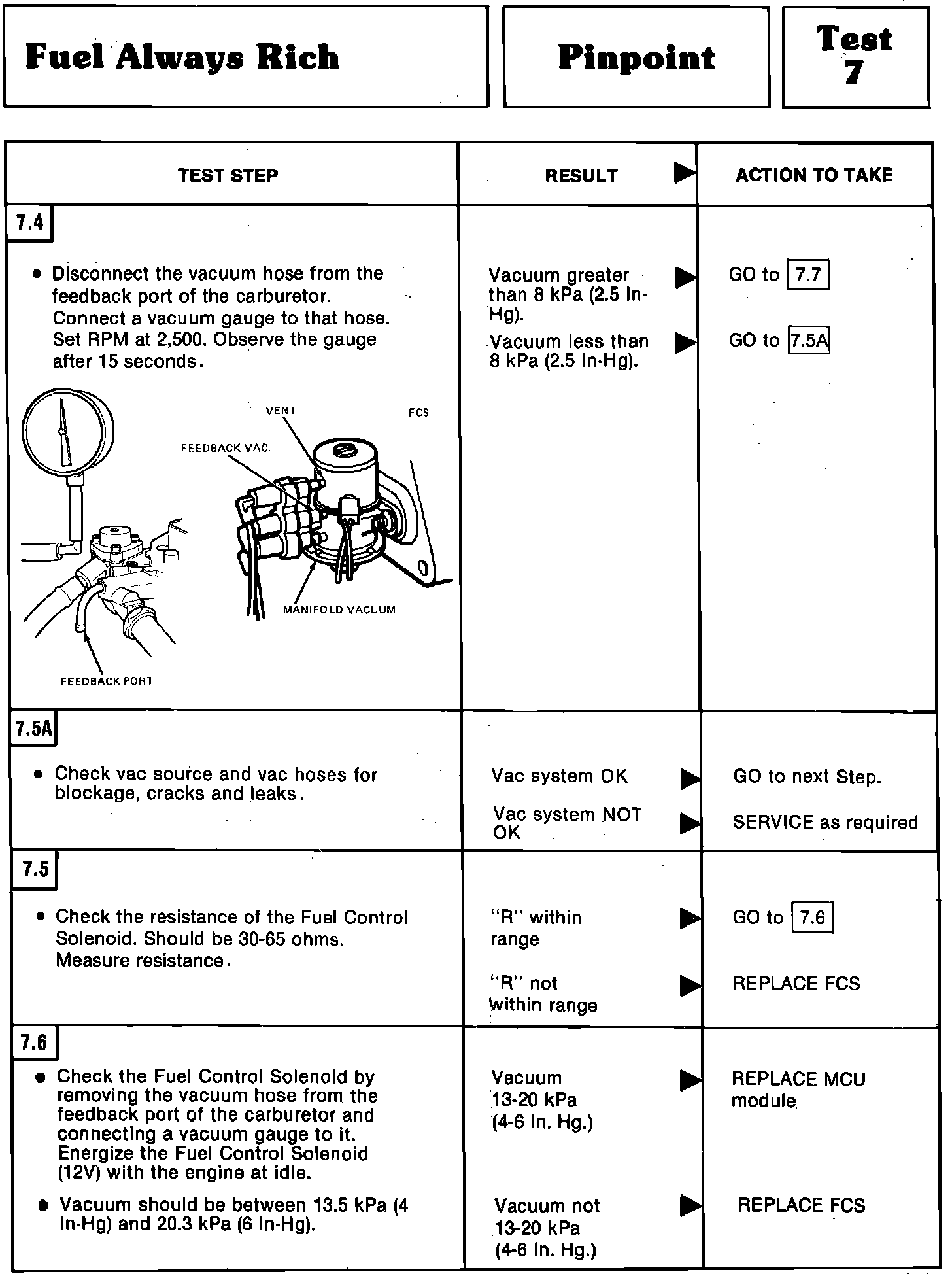 Fuel Always Rich

Pinpoint

Test 7

| TEST STEP | RESULT ▶ | ACTION TO TAKE |
|---|---|---|
| 7.4 • Disconnect the vacuum hose from the feedback port of the carburetor. Connect a vacuum gauge to that hose. Set RPM at 2,500. Observe the gauge after 15 seconds. VENT FCS FEEDBACK VAC. MANIFOLD VACUUM FEEDBACK PORT | Vacuum greater than 8 kPa (2.5 In-Hg). ▶ Vacuum less than 8 kPa (2.5 In-Hg). ▶ | GO to 7.7 GO to 7.5A |
| 7.5A • Check vac source and vac hoses for blockage, cracks and leaks. | Vac system OK ▶ Vac system NOT OK ▶ | GO to next Step. SERVICE as required |
| 7.5 • Check the resistance of the Fuel Control Solenoid. Should be 30-65 ohms. Measure resistance. | "R" within range ▶ "R" not within range ▶ | GO to 7.6 REPLACE FCS |
| 7.6 • Check the Fuel Control Solenoid by removing the vacuum hose from the feedback port of the carburetor and connecting a vacuum gauge to it. Energize the Fuel Control Solenoid (12V) with the engine at idle. • Vacuum should be between 13.5 kPa (4 In-Hg) and 20.3 kPa (6 In-Hg). | Vacuum 13-20 kPa (4-6 In. Hg.) ▶ Vacuum not 13-20 kPa (4-6 In. Hg.) ▶ | REPLACE MCU module. REPLACE FCS |